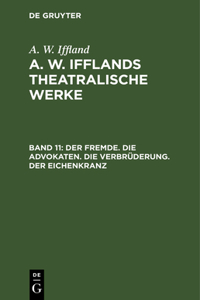 DE GRUYTER

A. W. Iffland

A. W. IFFLANDS THEATRALISCHE WERKE

BAND 11: DER FREMDE. DIE ADVOKATEN. DIE VERBRÜDERUNG. DER EICHENKRANZ

DE
G